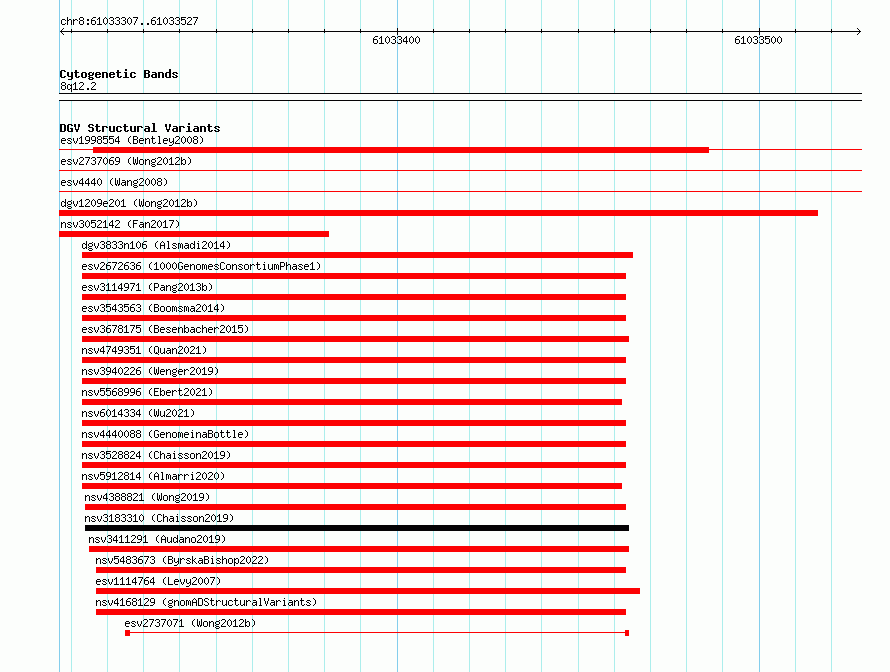 chr8:61033307..61033527

61033400

61033500

Cytogenetic Bands
8q12.2

DGV Structural Variants
esv1998554 (Bentley2008)
esv2737069 (Wong2012b)
esv4440 (Wang2008)
dgv1209e201 (Wong2012b)
nsv3052142 (Fan2017)
dgv3833n106 (Alsmadi2014)
esv2672636 (1000GenomesConsortiumPhase1)
esv3114971 (Pang2013b)
esv3543563 (Boomsma2014)
esv3678175 (Besenbacher2015)
nsv4749351 (Quan2021)
nsv3940226 (Wenger2019)
nsv5568996 (Ebert2021)
nsv6014334 (Wu2021)
nsv4440088 (GenomeinaBottle)
nsv3528824 (Chaisson2019)
nsv5912814 (Almarri2020)
nsv4388821 (Wong2019)
nsv3183310 (Chaisson2019)
nsv3411291 (Audano2019)
nsv5483673 (ByrskaBishop2022)
esv1114764 (Levy2007)
nsv4168129 (gnomADStructuralVariants)
esv2737071 (Wong2012b)